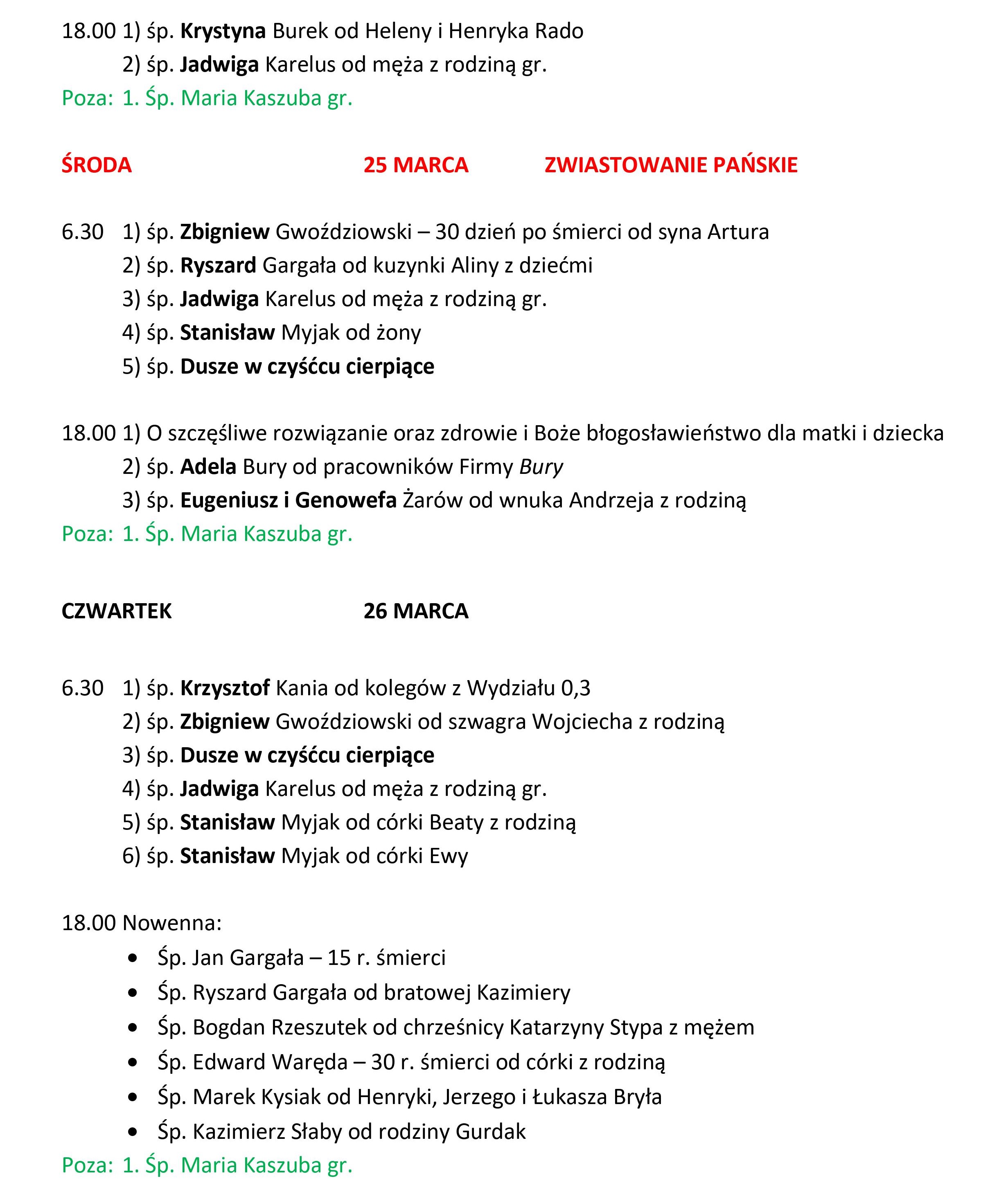 18.00 1) śp. Krystyna Burek od Heleny i Henryka Rado
2) śp. Jadwiga Karelus od męża z rodziną gr.
Poza: 1. Śp. Maria Kaszuba gr.

ŚRODA 25 MARCA ZWIASTOWANIE PAŃSKIE

6.30 1) śp. Zbigniew Gwoździowski – 30 dzień po śmierci od syna Artura
2) śp. Ryszard Gargała od kuzynki Aliny z dziećmi
3) śp. Jadwiga Karelus od męża z rodziną gr.
4) śp. Stanisław Myjak od żony
5) śp. Dusze w czyśćcu cierpiące

18.00 1) O szczęśliwe rozwiązanie oraz zdrowie i Boże błogosławieństwo dla matki i dziecka
2) śp. Adela Bury od pracowników Firmy Bury
3) śp. Eugeniusz i Genowefa Żarów od wnuka Andrzeja z rodziną
Poza: 1. Śp. Maria Kaszuba gr.

CZWARTEK 26 MARCA

6.30 1) śp. Krzysztof Kania od kolegów z Wydziału 0,3
2) śp. Zbigniew Gwoździowski od szwagra Wojciecha z rodziną
3) śp. Dusze w czyśćcu cierpiące
4) śp. Jadwiga Karelus od męża z rodziną gr.
5) śp. Stanisław Myjak od córki Beaty z rodziną
6) śp. Stanisław Myjak od córki Ewy

18.00 Nowenna:
• Śp. Jan Gargała – 15 r. śmierci
• Śp. Ryszard Gargała od bratowej Kazimiery
• Śp. Bogdan Rzeszutek od chrześnicy Katarzyny Stypa z mężem
• Śp. Edward Waręda – 30 r. śmierci od córki z rodziną
• Śp. Marek Kysiak od Henryki, Jerzego i Łukasza Bryła
• Śp. Kazimierz Słaby od rodziny Gurdak
Poza: 1. Śp. Maria Kaszuba gr.